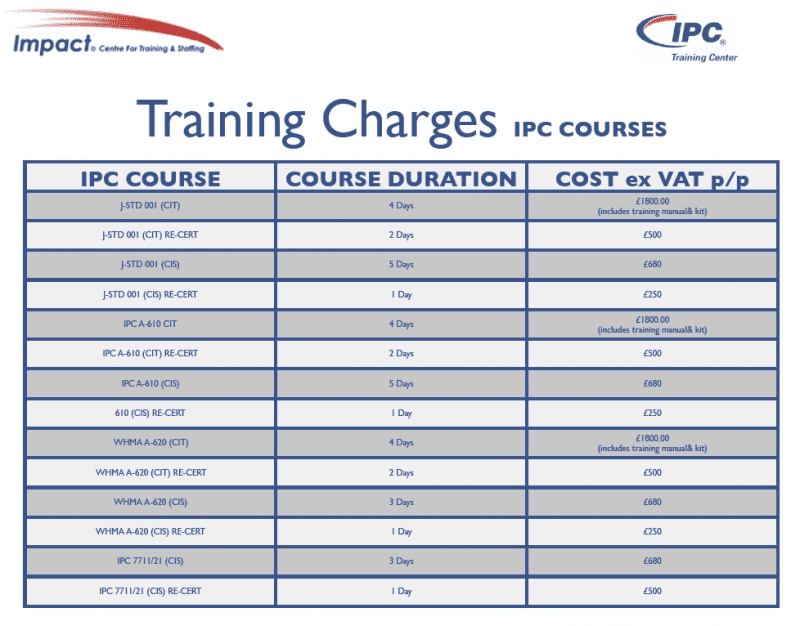 Impact® Centre For Training & Staffing

IPC® Training Center

Training Charges IPC COURSES

| IPC COURSE | COURSE DURATION | COST ex VAT p/p |
|---|---|---|
| J-STD 001 (CIT) | 4 Days | £1800.00 (includes training manual& kit) |
| J-STD 001 (CIT) RE-CERT | 2 Days | £500 |
| J-STD 001 (CIS) | 5 Days | £680 |
| J-STD 001 (CIS) RE-CERT | 1 Day | £250 |
| IPC A-610 CIT | 4 Days | £1800.00 (includes training manual& kit) |
| IPC A-610 (CIT) RE-CERT | 2 Days | £500 |
| IPC A-610 (CIS) | 5 Days | £680 |
| 610 (CIS) RE-CERT | 1 Day | £250 |
| WHMA A-620 (CIT) | 4 Days | £1800.00 (includes training manual& kit) |
| WHMA A-620 (CIT) RE-CERT | 2 Days | £500 |
| WHMA A-620 (CIS) | 3 Days | £680 |
| WHMA A-620 (CIS) RE-CERT | 1 Day | £250 |
| IPC 7711/21 (CIS) | 3 Days | £680 |
| IPC 7711/21 (CIS) RE-CERT | 1 Day | £500 |